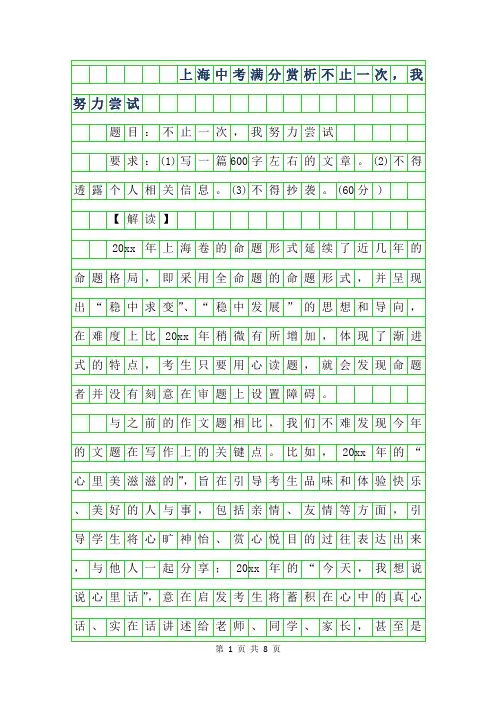 上海中考满分赏析不止一次，我努力尝试

题目：不止一次，我努力尝试

要求：(1)写一篇600字左右的文章。(2)不得透露个人相关信息。(3)不得抄袭。(60分)

【解读】

20xx年上海卷的命题形式延续了近几年的命题格局，即采用全命题的命题形式，并呈现出“稳中求变”、“稳中发展”的思想和导向，在难度上比20xx年稍微有所增加，体现了渐进式的特点，考生只要用心读题，就会发现命题者并没有刻意在审题上设置障碍。

与之前的作文题相比，我们不难发现今年的文题在写作上的关键点。比如，20xx年的“心里美滋滋的”，旨在引导考生品味和体验快乐、美好的人与事，包括亲情、友情等方面，引导学生将心旷神怡、赏心悦目的过往表达出来，与他人一起分享；20xx年的“今天，我想说说心里话”，意在启发考生将蓄积在心中的真心话、实在话讲述给老师、同学、家长，甚至是

第 1 页 共 8 页